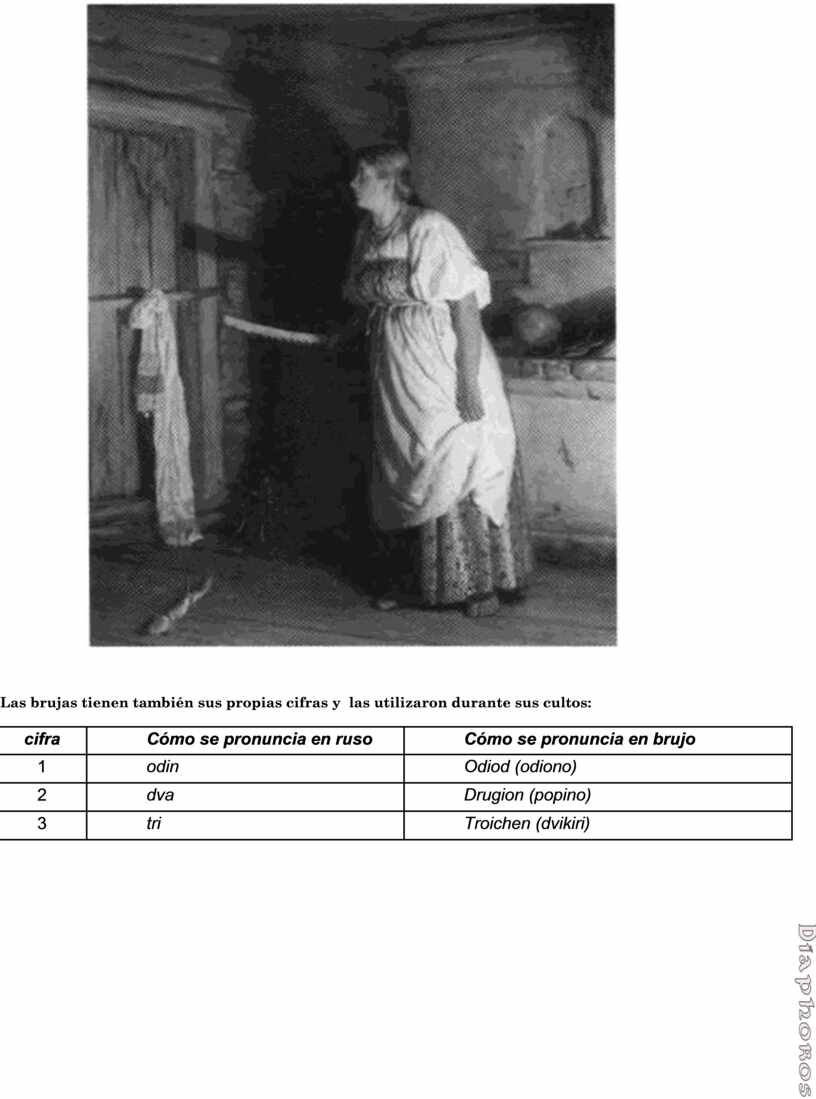 Las brujas tienen también sus propias cifras y las utilizaron durante sus cultos:

| cifra | Cómo se pronuncia en ruso | Cómo se pronuncia en brujo |
|---|---|---|
| 1 | odin | Odiod (odiono) |
| 2 | dva | Drugion (popino) |
| 3 | tri | Troichen (dvikiri) |

Diaphoros